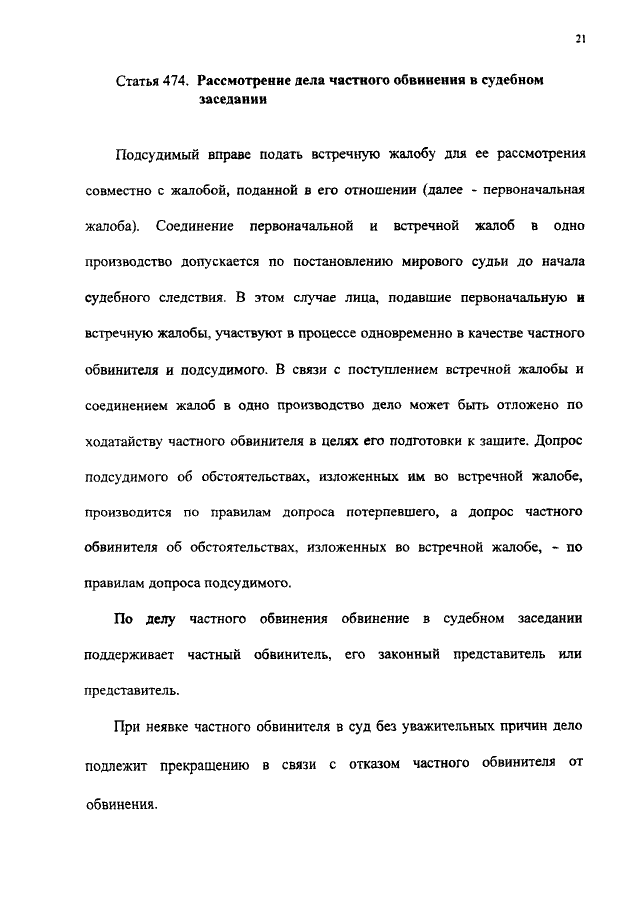 21

Статья 474. Рассмотрение дела частного обвинения в судебном заседании

Подсудимый вправе подать встречную жалобу для ее рассмотрения совместно с жалобой, поданной в его отношении (далее - первоначальная жалоба). Соединение первоначальной и встречной жалоб в одно производство допускается по постановлению мирового судьи до начала судебного следствия. В этом случае лица, подавшие первоначальную и встречную жалобы, участвуют в процессе одновременно в качестве частного обвинителя и подсудимого. В связи с поступлением встречной жалобы и соединением жалоб в одно производство дело может быть отложено по ходатайству частного обвинителя в целях его подготовки к защите. Допрос подсудимого об обстоятельствах, изложенных им во встречной жалобе, производится по правилам допроса потерпевшего, а допрос частного обвинителя об обстоятельствах, изложенных во встречной жалобе, - по правилам допроса подсудимого.

По делу частного обвинения обвинение в судебном заседании поддерживает частный обвинитель, его законный представитель или представитель.

При неявке частного обвинителя в суд без уважительных причин дело подлежит прекращению в связи с отказом частного обвинителя от обвинения.